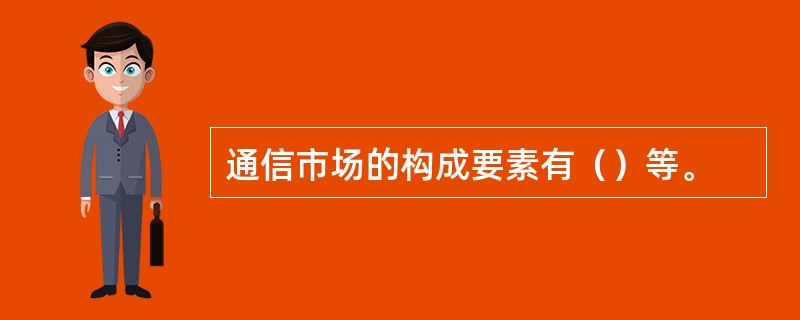 通信市场的构成要素有（）等。